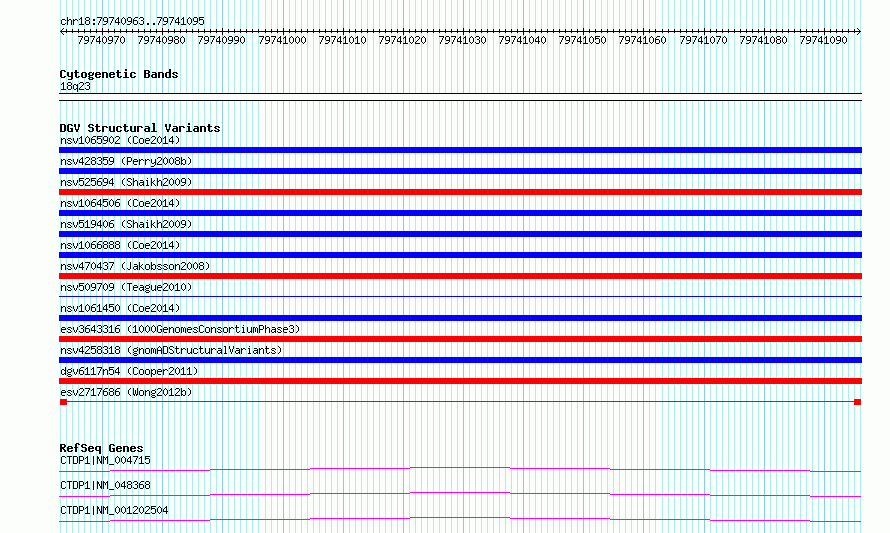 chr18:79740963..79741095

79740970 79740980 79740990 79741000 79741010 79741020 79741030 79741040 79741050 79741060 79741070 79741080 79741090

Cytogenetic Bands
18q23

DGV Structural Variants
nsv1065902 (Coe2014)
nsv428359 (Perry2008b)
nsv525694 (Shaikh2009)
nsv1064506 (Coe2014)
nsv519406 (Shaikh2009)
nsv1066888 (Coe2014)
nsv470437 (Jakobsson2008)
nsv509709 (Teague2010)
nsv1061450 (Coe2014)
esv3643316 (1000GenomesConsortiumPhase3)
nsv4258318 (gnomADStructuralVariants)
dgv6117n54 (Cooper2011)
esv2717686 (Wong2012b)

RefSeq Genes
CTDP1|NM_004715
CTDP1|NM_048368
CTDP1|NM_001202504